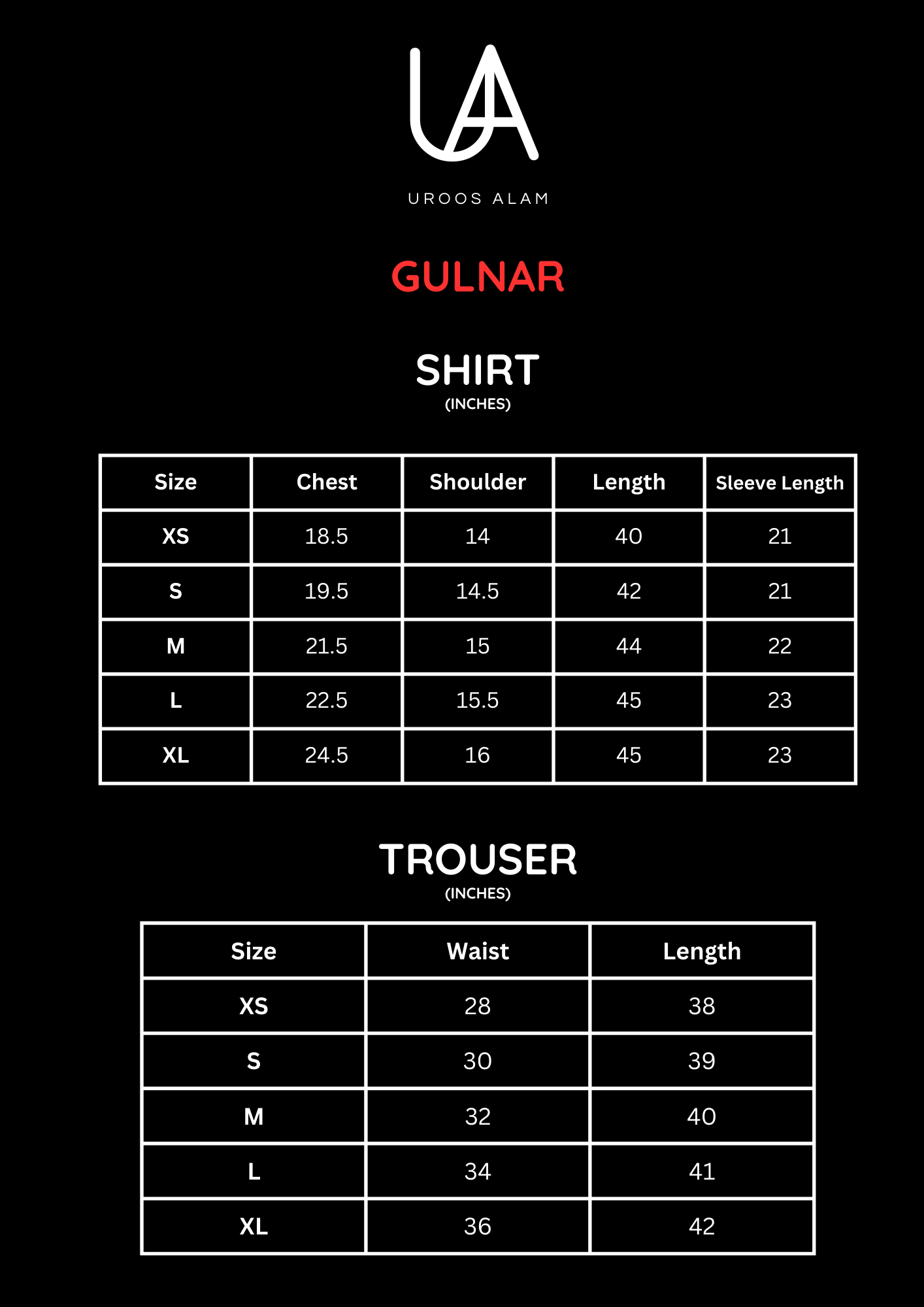 UA

UROOS ALAM

GULNAR

SHIRT
(INCHES)

| Size | Chest | Shoulder | Length | Sleeve Length |
|---|---|---|---|---|
| XS | 18.5 | 14 | 40 | 21 |
| S | 19.5 | 14.5 | 42 | 21 |
| M | 21.5 | 15 | 44 | 22 |
| L | 22.5 | 15.5 | 45 | 23 |
| XL | 24.5 | 16 | 45 | 23 |

TROUSER
(INCHES)

| Size | Waist | Length |
|---|---|---|
| XS | 28 | 38 |
| S | 30 | 39 |
| M | 32 | 40 |
| L | 34 | 41 |
| XL | 36 | 42 |